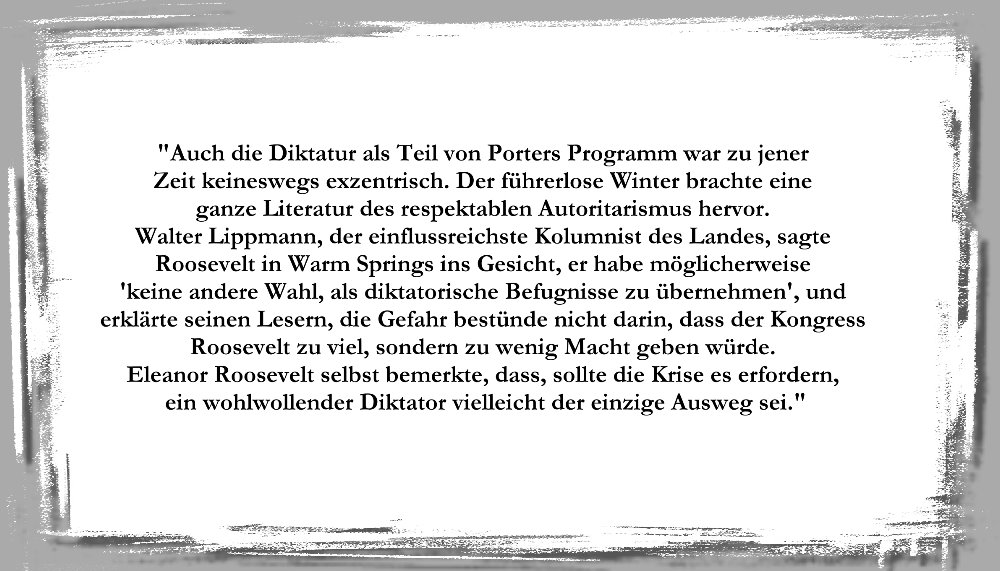 "Auch die Diktatur als Teil von Porters Programm war zu jener Zeit keineswegs exzentrisch. Der führerlose Winter brachte eine ganze Literatur des respektablen Autoritarismus hervor.
Walter Lippmann, der einflussreichste Kolumnist des Landes, sagte Roosevelt in Warm Springs ins Gesicht, er habe möglicherweise 'keine andere Wahl, als diktatorische Befugnisse zu übernehmen', und erklärte seinen Lesern, die Gefahr bestünde nicht darin, dass der Kongress Roosevelt zu viel, sondern zu wenig Macht geben würde.
Eleanor Roosevelt selbst bemerkte, dass, sollte die Krise es erfordern, ein wohlwollender Diktator vielleicht der einzige Ausweg sei."